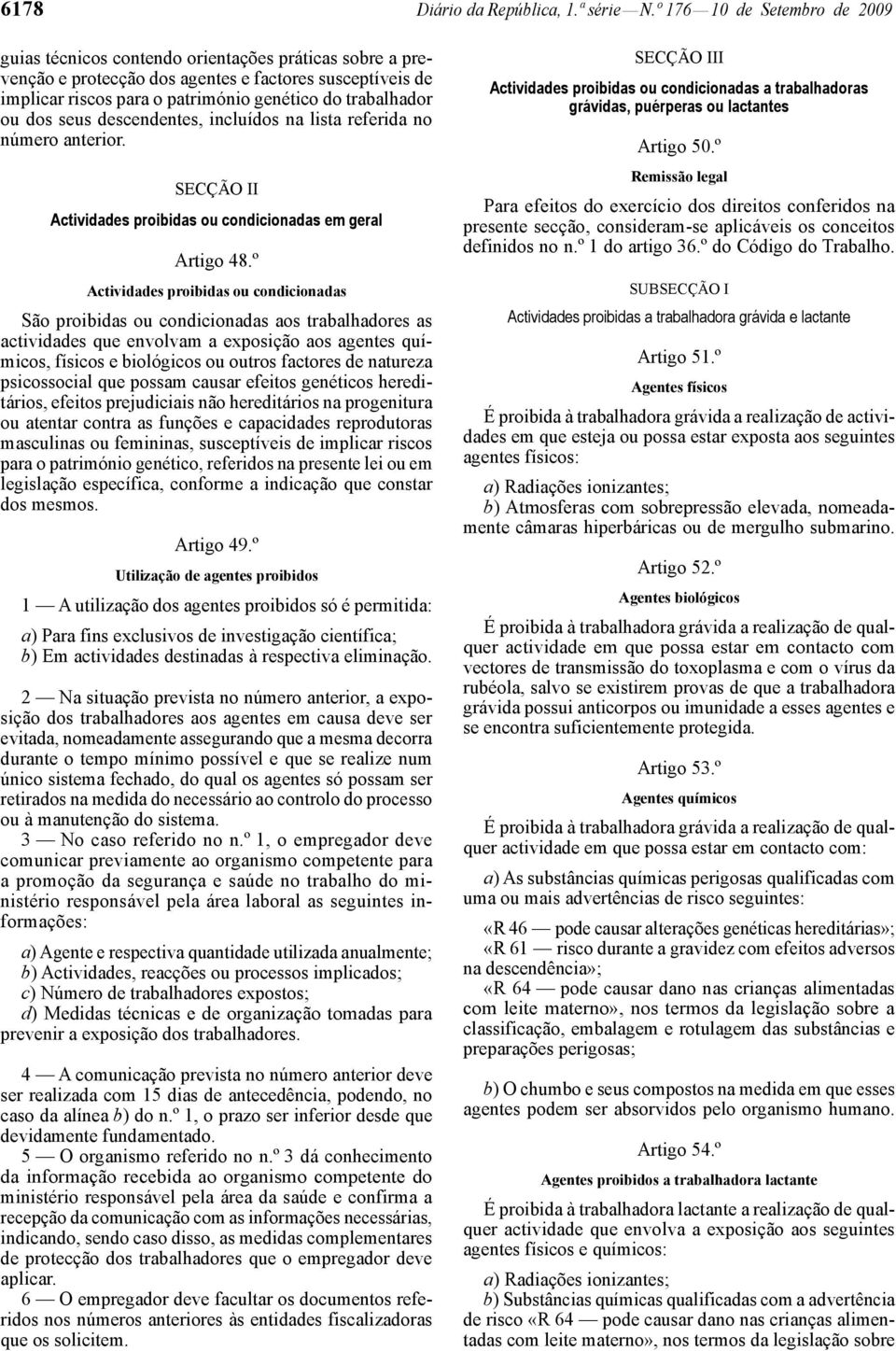 6178 Diário da República, 1.ª série — N.º 176 — 10 de Setembro de 2009

guias técnicos contendo orientações práticas sobre a prevenção e protecção dos agentes e factores susceptíveis de implicar riscos para o património genético do trabalhador ou dos seus descendentes, incluídos na lista referida no número anterior.

SECÇÃO II
Actividades proibidas ou condicionadas em geral

Artigo 48.º
Actividades proibidas ou condicionadas

São proibidas ou condicionadas aos trabalhadores as actividades que envolvam a exposição aos agentes químicos, físicos e biológicos ou outros factores de natureza psicossocial que possam causar efeitos genéticos hereditários, efeitos prejudiciais não hereditários na progenitura ou atentar contra as funções e capacidades reprodutoras masculinas ou femininas, susceptíveis de implicar riscos para o património genético, referidos na presente lei ou em legislação específica, conforme a indicação que constar dos mesmos.

Artigo 49.º
Utilização de agentes proibidos

1 — A utilização dos agentes proibidos só é permitida:

a) Para fins exclusivos de investigação científica;
b) Em actividades destinadas à respectiva eliminação.

2 — Na situação prevista no número anterior, a exposição dos trabalhadores aos agentes em causa deve ser evitada, nomeadamente assegurando que a mesma decorra durante o tempo mínimo possível e que se realize num único sistema fechado, do qual os agentes só possam ser retirados na medida do necessário ao controlo do processo ou à manutenção do sistema.
3 — No caso referido no n.º 1, o empregador deve comunicar previamente ao organismo competente para a promoção da segurança e saúde no trabalho do ministério responsável pela área laboral as seguintes informações:

a) Agente e respectiva quantidade utilizada anualmente;
b) Actividades, reacções ou processos implicados;
c) Número de trabalhadores expostos;
d) Medidas técnicas e de organização tomadas para prevenir a exposição dos trabalhadores.

4 — A comunicação prevista no número anterior deve ser realizada com 15 dias de antecedência, podendo, no caso da alínea b) do n.º 1, o prazo ser inferior desde que devidamente fundamentado.
5 — O organismo referido no n.º 3 dá conhecimento da informação recebida ao organismo competente do ministério responsável pela área da saúde e confirma a recepção da comunicação com as informações necessárias, indicando, sendo caso disso, as medidas complementares de protecção dos trabalhadores que o empregador deve aplicar.
6 — O empregador deve facultar os documentos referidos nos números anteriores às entidades fiscalizadoras que os solicitem.

SECÇÃO III
Actividades proibidas ou condicionadas a trabalhadoras grávidas, puérperas ou lactantes

Artigo 50.º
Remissão legal

Para efeitos do exercício dos direitos conferidos na presente secção, consideram-se aplicáveis os conceitos definidos no n.º 1 do artigo 36.º do Código do Trabalho.

SUBSECÇÃO I
Actividades proibidas a trabalhadora grávida e lactante

Artigo 51.º
Agentes físicos

É proibida à trabalhadora grávida a realização de actividades em que esteja ou possa estar exposta aos seguintes agentes físicos:

a) Radiações ionizantes;
b) Atmosferas com sobrepressão elevada, nomeadamente câmaras hiperbáricas ou de mergulho submarino.

Artigo 52.º
Agentes biológicos

É proibida à trabalhadora grávida a realização de qualquer actividade em que possa estar em contacto com vectores de transmissão do toxoplasma e com o vírus da rubéola, salvo se existirem provas de que a trabalhadora grávida possui anticorpos ou imunidade a esses agentes e se encontra suficientemente protegida.

Artigo 53.º
Agentes químicos

É proibida à trabalhadora grávida a realização de qualquer actividade em que possa estar em contacto com:

a) As substâncias químicas perigosas qualificadas com uma ou mais advertências de risco seguintes:

«R 46 — pode causar alterações genéticas hereditárias»;
«R 61 — risco durante a gravidez com efeitos adversos na descendência»;
«R 64 — pode causar dano nas crianças alimentadas com leite materno», nos termos da legislação sobre a classificação, embalagem e rotulagem das substâncias e preparações perigosas;

b) O chumbo e seus compostos na medida em que esses agentes podem ser absorvidos pelo organismo humano.

Artigo 54.º
Agentes proibidos a trabalhadora lactante

É proibida à trabalhadora lactante a realização de qualquer actividade que envolva a exposição aos seguintes agentes físicos e químicos:

a) Radiações ionizantes;
b) Substâncias químicas qualificadas com a advertência de risco «R 64 — pode causar dano nas crianças alimentadas com leite materno», nos termos da legislação sobre